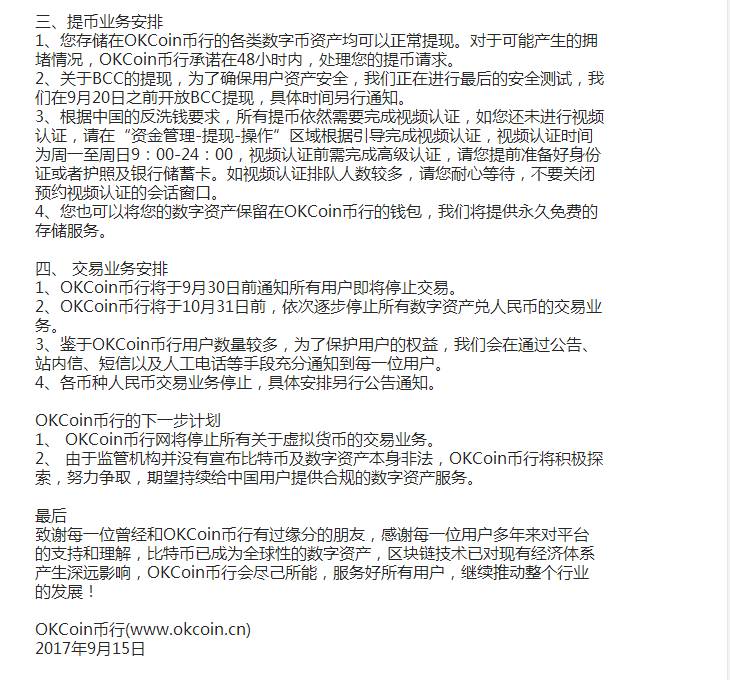 三、提币业务安排
1、您存储在OKCoin币行的各类数字币资产均可以正常提现。对于可能产生的拥堵情况，OKCoin币行承诺在48小时内，处理您的提币请求。
2、关于BCC的提现，为了确保用户资产安全，我们正在进行最后的安全测试，我们在9月20日之前开放BCC提现，具体时间另行通知。
3、根据中国的反洗钱要求，所有提币依然需要完成视频认证，如您还未进行视频认证，请在“资金管理-提现-操作”区域根据引导完成视频认证，视频认证时间为周一至周日9：00-24：00，视频认证前需完成高级认证，请您提前准备好身份证或者护照及银行储蓄卡。如视频认证排队人数较多，请您耐心等待，不要关闭预约视频认证的会话窗口。
4、您也可以将您的数字资产保留在OKCoin币行的钱包，我们将提供永久免费的存储服务。

四、 交易业务安排
1、OKCoin币行将于9月30日前通知所有用户即将停止交易。
2、OKCoin币行将于10月31日前，依次逐步停止所有数字资产兑人民币的交易业务。
3、鉴于OKCoin币行用户数量较多，为了保护用户的权益，我们会在通过公告、站内信、短信以及人工电话等手段充分通知到每一位用户。
4、各币种人民币交易业务停止，具体安排另行公告通知。

OKCoin币行的下一步计划
1、 OKCoin币行网将停止所有关于虚拟货币的交易业务。
2、 由于监管机构并没有宣布比特币及数字资产本身非法，OKCoin币行将积极探索，努力争取，期望持续给中国用户提供合规的数字资产服务。

最后
致谢每一位曾经和OKCoin币行有过缘分的朋友，感谢每一位用户多年来对平台的支持和理解，比特币已成为全球性的数字资产，区块链技术已对现有经济体系产生深远影响，OKCoin币行会尽己所能，服务好所有用户，继续推动整个行业的发展！

OKCoin币行(www.okcoin.cn)
2017年9月15日